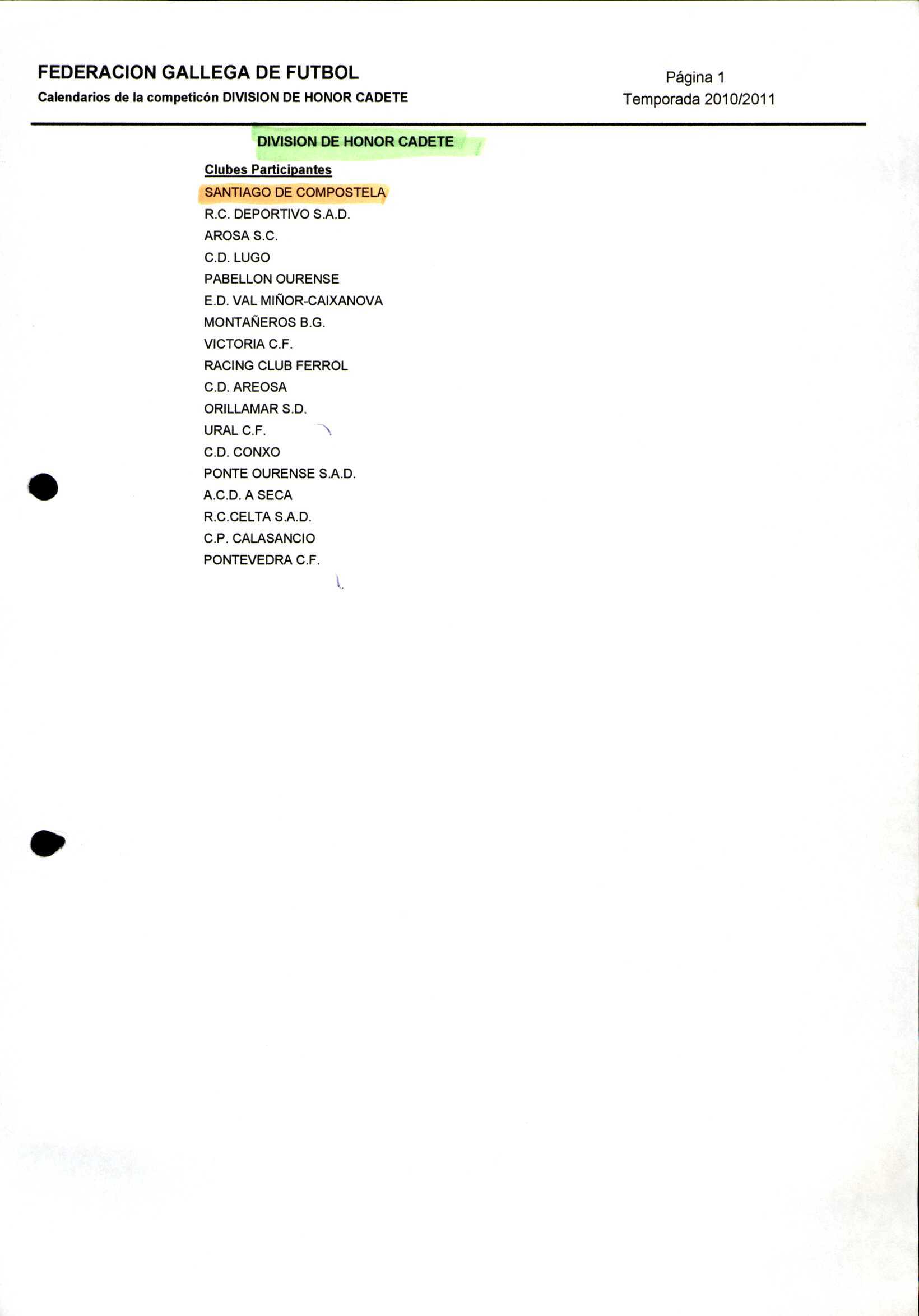 FEDERACION GALLEGA DE FUTBOL
Calendarios de la competicón DIVISION DE HONOR CADETE

Página 1
Temporada 2010/2011

DIVISION DE HONOR CADETE

Clubes Participantes

SANTIAGO DE COMPOSTELA
R.C. DEPORTIVO S.A.D.
AROSA S.C.
C.D. LUGO
PABELLON OURENSE
E.D. VAL MIÑOR-CAIXANOVA
MONTAÑEROS B.G.
VICTORIA C.F.
RACING CLUB FERROL
C.D. AREOSA
ORILLAMAR S.D.
URAL C.F.
C.D. CONXO
PONTE OURENSE S.A.D.
A.C.D. A SECA
R.C.CELTA S.A.D.
C.P. CALASANCIO
PONTEVEDRA C.F.